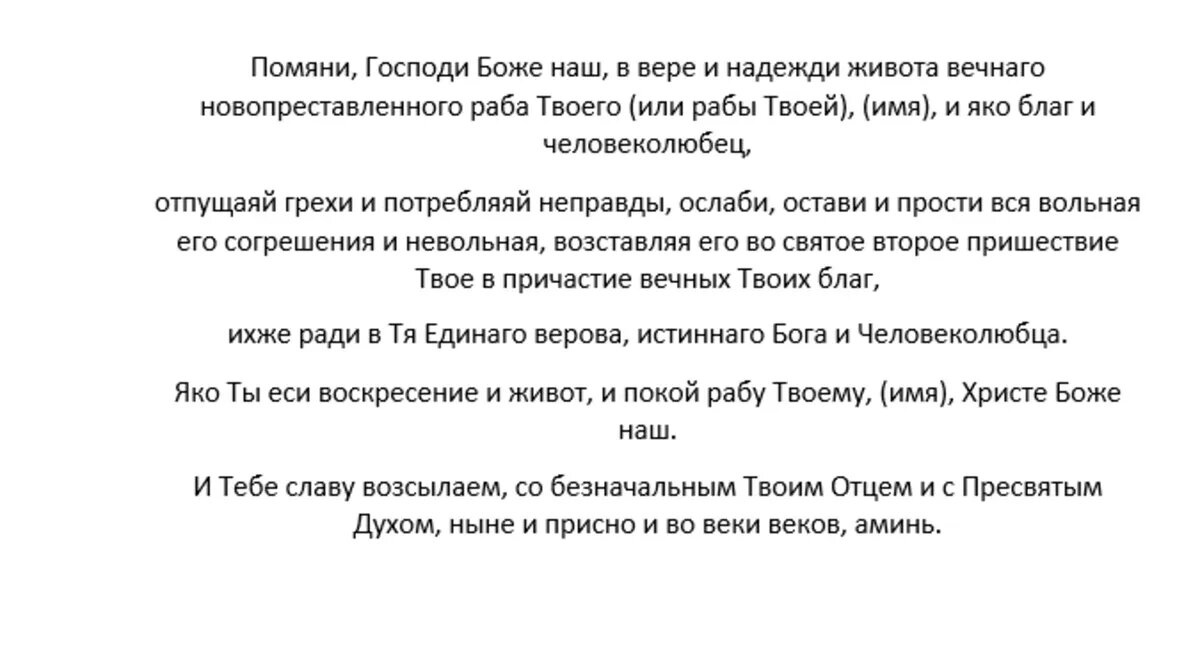 Помяни, Господи Боже наш, в вере и надежди живота вечнаго новопреставленного раба Твоего (или рабы Твоей), (имя), и яко благ и человеколюбец,

отпущаяй грехи и потребляяй неправды, ослаби, остави и прости вся вольная его согрешения и невольная, возставляя его во святое второе пришествие Твое в причастие вечных Твоих благ,

ихже ради в Тя Единаго верова, истиннаго Бога и Человеколюбца.

Яко Ты еси воскресение и живот, и покой рабу Твоему, (имя), Христе Боже наш.

И Тебе славу возсылаем, со безначальным Твоим Отцем и с Пресвятым Духом, ныне и присно и во веки веков, аминь.